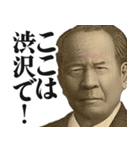 ここは
渋沢で！